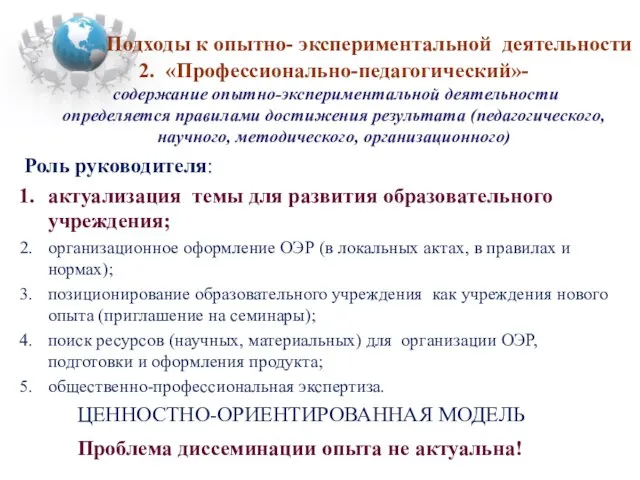 Подходы к опытно- экспериментальной деятельности
2. «Профессионально-педагогический»-
содержание опытно-экспериментальной деятельности определяется правилами достижения результата (педагогического, научного, методического, организационного)

Роль руководителя:
1. актуализация темы для развития образовательного учреждения;
2. организационное оформление ОЭР (в локальных актах, в правилах и нормах);
3. позиционирование образовательного учреждения как учреждения нового опыта (приглашение на семинары);
4. поиск ресурсов (научных, материальных) для организации ОЭР, подготовки и оформления продукта;
5. общественно-профессиональная экспертиза.

ЦЕННОСТНО-ОРИЕНТИРОВАННАЯ МОДЕЛЬ

Проблема диссеминации опыта не актуальна!